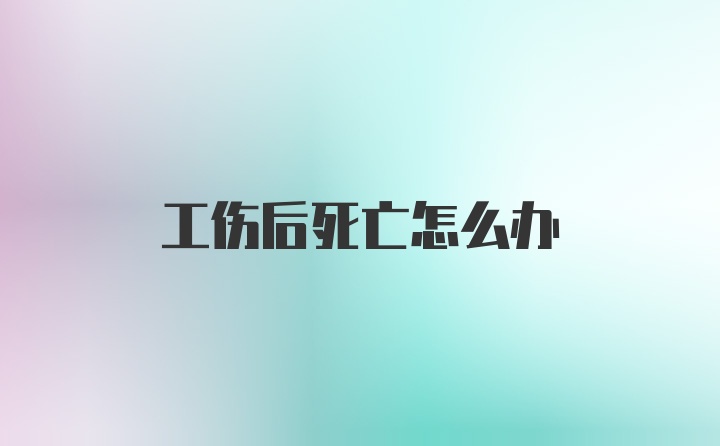 工伤后死亡怎么办